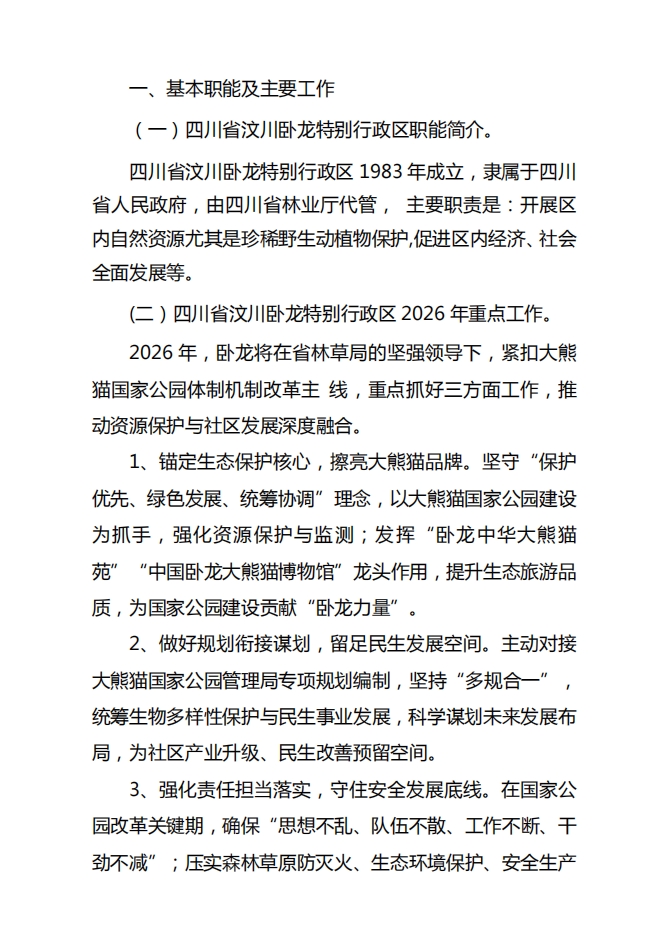 一、基本职能及主要工作

（一）四川省汶川卧龙特别行政区职能简介。

四川省汶川卧龙特别行政区 1983 年成立，隶属于四川省人民政府，由四川省林业厅代管， 主要职责是：开展区内自然资源尤其是珍稀野生动植物保护,促进区内经济、社会全面发展等。

(二）四川省汶川卧龙特别行政区 2026 年重点工作。

2026 年，卧龙将在省林草局的坚强领导下，紧扣大熊猫国家公园体制机制改革主 线，重点抓好三方面工作，推动资源保护与社区发展深度融合。

1、锚定生态保护核心，擦亮大熊猫品牌。坚守“保护优先、绿色发展、统筹协调”理念，以大熊猫国家公园建设为抓手，强化资源保护与监测；发挥“卧龙中华大熊猫苑”“中国卧龙大熊猫博物馆”龙头作用，提升生态旅游品质，为国家公园建设贡献“卧龙力量”。

2、做好规划衔接谋划，留足民生发展空间。主动对接大熊猫国家公园管理局专项规划编制，坚持“多规合一”，统筹生物多样性保护与民生事业发展，科学谋划未来发展布局，为社区产业升级、民生改善预留空间。

3、强化责任担当落实，守住安全发展底线。在国家公园改革关键期，确保“思想不乱、队伍不散、工作不断、干劲不减”；压实森林草原防灭火、生态环境保护、安全生产